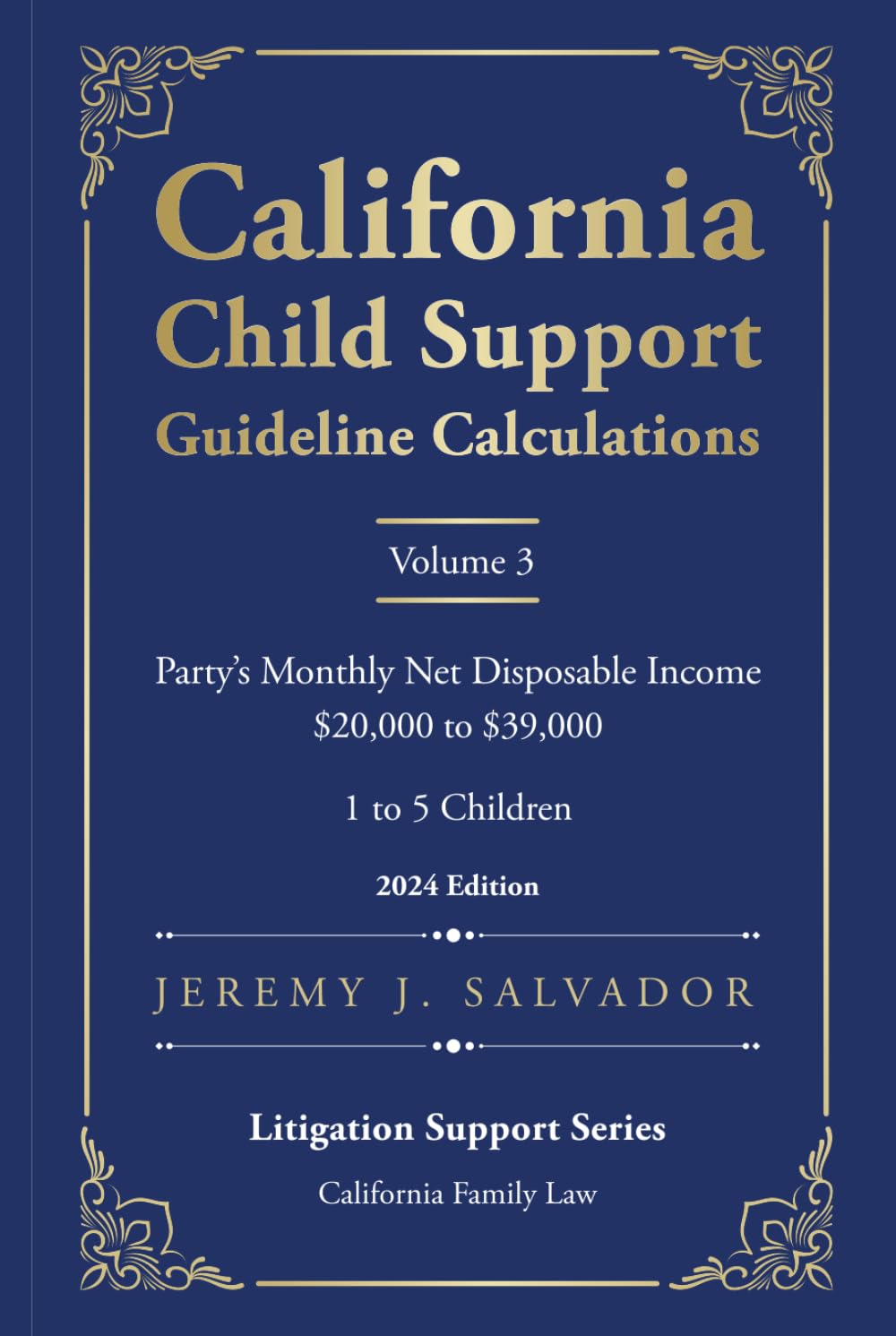 California
Child Support
Guideline Calculations

Volume 3

Party's Monthly Net Disposable Income
\$20,000 to \$39,000

1 to 5 Children

2024 Edition

JEREMY J. SALVADOR

Litigation Support Series

California Family Law